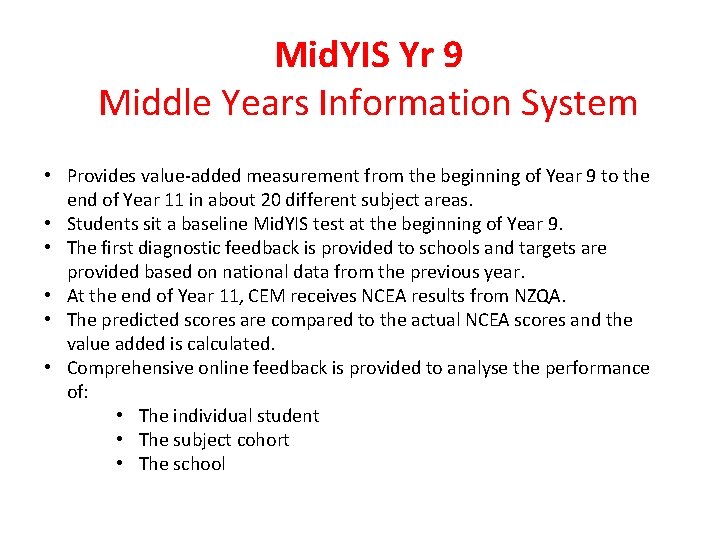 MidYIS Yr 9
Middle Years Information System

• Provides value-added measurement from the beginning of Year 9 to the end of Year 11 in about 20 different subject areas.
• Students sit a baseline MidYIS test at the beginning of Year 9.
• The first diagnostic feedback is provided to schools and targets are provided based on national data from the previous year.
• At the end of Year 11, CEM receives NCEA results from NZQA.
• The predicted scores are compared to the actual NCEA scores and the value added is calculated.
• Comprehensive online feedback is provided to analyse the performance of:
  • The individual student
  • The subject cohort
  • The school